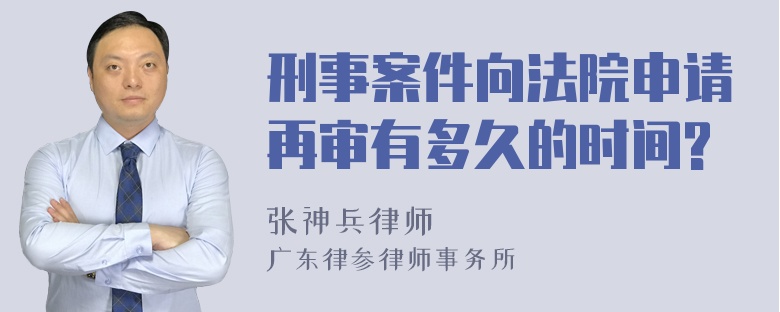 刑事案件向法院申请再审有多久的时间?

张神兵律师
广东律参律师事务所